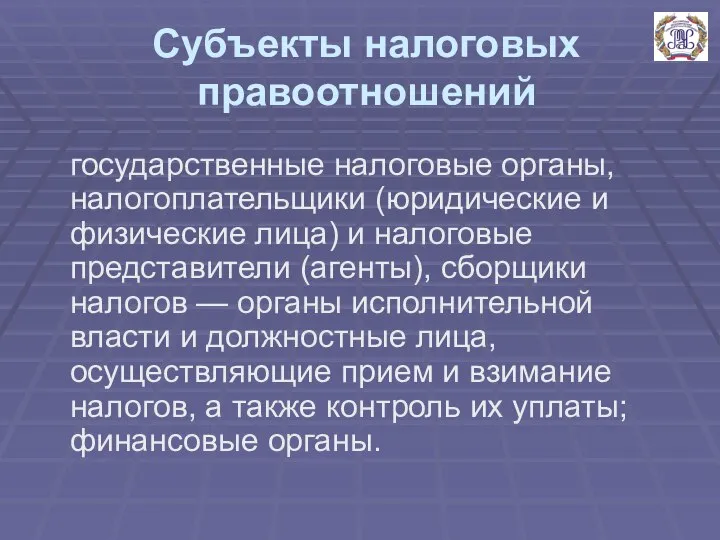 Субъекты налоговых правоотношений

государственные налоговые органы, налогоплательщики (юридические и физические лица) и налоговые представители (агенты), сборщики налогов — органы исполнительной власти и должностные лица, осуществляющие прием и взимание налогов, а также контроль их уплаты; финансовые органы.